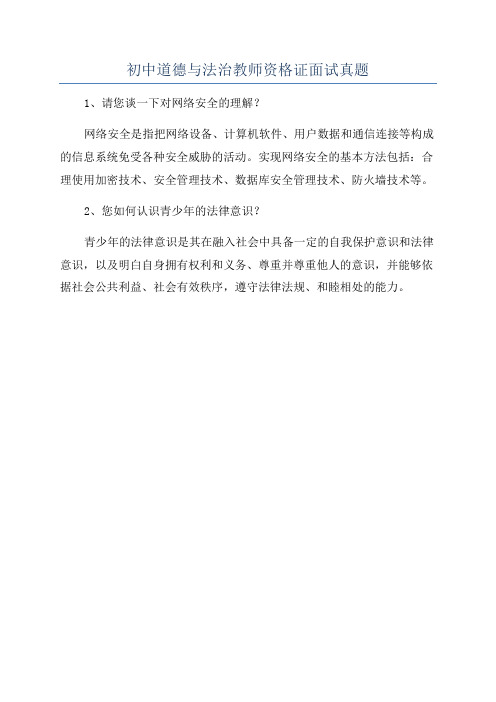 初中道德与法治教师资格证面试真题

1、请您谈一下对网络安全的理解？

网络安全是指把网络设备、计算机软件、用户数据和通信连接等构成的信息系统免受各种安全威胁的活动。实现网络安全的基本方法包括：合理使用加密技术、安全管理技术、数据库安全管理技术、防火墙技术等。

2、您如何认识青少年的法律意识？

青少年的法律意识是其在融入社会中具备一定的自我保护意识和法律意识，以及明白自身拥有权利和义务、尊重并尊重他人的意识，并能够依据社会公共利益、社会有效秩序，遵守法律法规、和睦相处的能力。